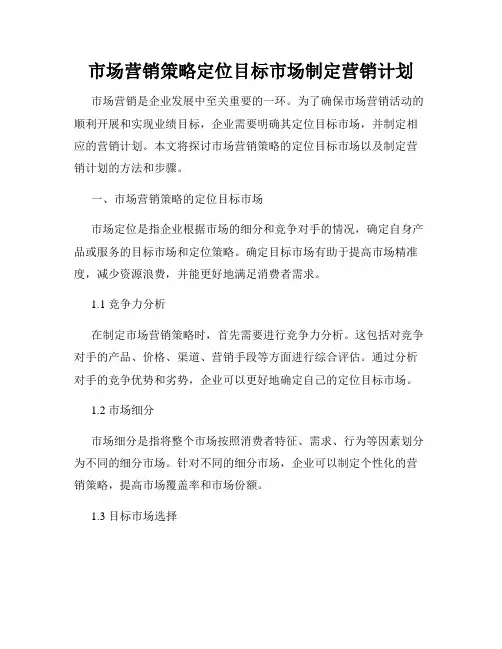 市场营销策略定位目标市场制定营销计划

市场营销是企业发展中至关重要的一环。为了确保市场营销活动的顺利开展和实现业绩目标，企业需要明确其定位目标市场，并制定相应的营销计划。本文将探讨市场营销策略的定位目标市场以及制定营销计划的方法和步骤。

一、市场营销策略的定位目标市场

市场定位是指企业根据市场的细分和竞争对手的情况，确定自身产品或服务的目标市场和定位策略。确定目标市场有助于提高市场精准度，减少资源浪费，并能更好地满足消费者需求。

1.1 竞争力分析

在制定市场营销策略时，首先需要进行竞争力分析。这包括对竞争对手的产品、价格、渠道、营销手段等方面进行综合评估。通过分析对手的竞争优势和劣势，企业可以更好地确定自己的定位目标市场。

1.2 市场细分

市场细分是指将整个市场按照消费者特征、需求、行为等因素划分为不同的细分市场。针对不同的细分市场，企业可以制定个性化的营销策略，提高市场覆盖率和市场份额。

1.3 目标市场选择